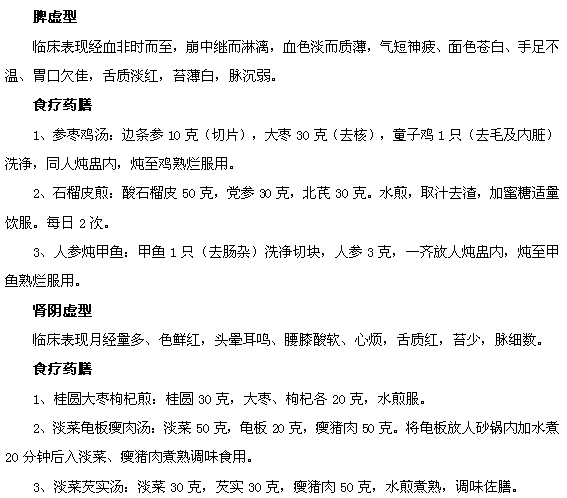 脾虚型

临床表现经血非时而至，崩中继而淋漓，血色淡而质薄，气短神疲、面色苍白、手足不温、胃口欠佳，舌质淡红，苔薄白，脉沉弱。

食疗药膳

1、参枣鸡汤：边条参 10 克（切片），大枣 30 克（去核），童子鸡 1 只（去毛及内脏）洗净，同人炖盅内，炖至鸡熟烂服用。

2、石榴皮煎：酸石榴皮 50 克，党参 30 克，北芪 30 克。水煎，取汁去渣，加蜜糖适量饮服。每日 2 次。

3、人参炖甲鱼：甲鱼 1 只（去肠杂）洗净切块，人参 3 克，一齐放人炖盅内，炖至甲鱼熟烂服用。

肾阴虚型

临床表现月经量多、色鲜红，头晕耳鸣、腰膝酸软、心烦，舌质红，苔少，脉细数。

食疗药膳

1、桂圆大枣枸杞煎：桂圆 30 克，大枣、枸杞各 20 克，水煎服。

2、淡菜龟板瘦肉汤：淡菜 50 克，龟板 20 克，瘦猪肉 50 克。将龟板放人砂锅内加水煮 20 分钟后入淡菜、瘦猪肉煮熟调味食用。

3、淡菜芡实汤：淡菜 30 克，芡实 30 克，瘦猪肉 50 克，水煎煮熟，调味佐膳。